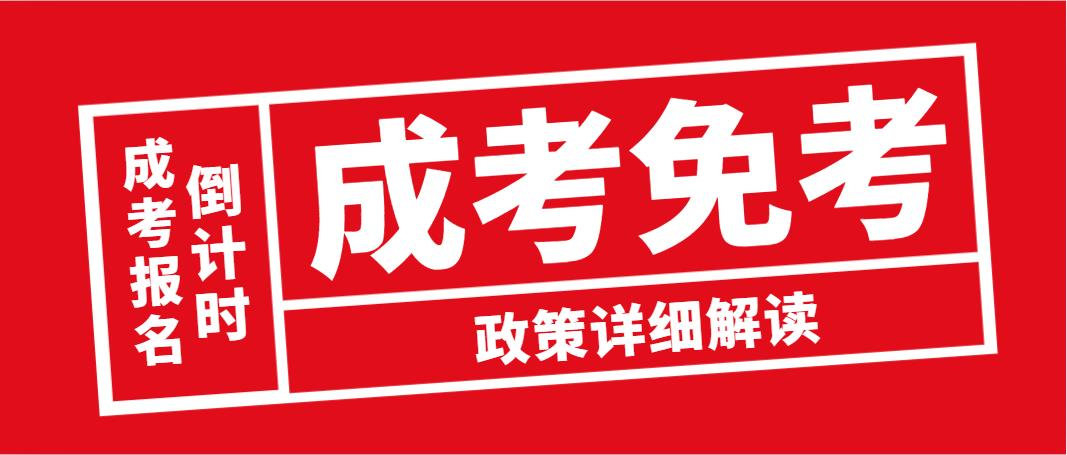 成考报名

倒计时

成考免考

政策详细解读